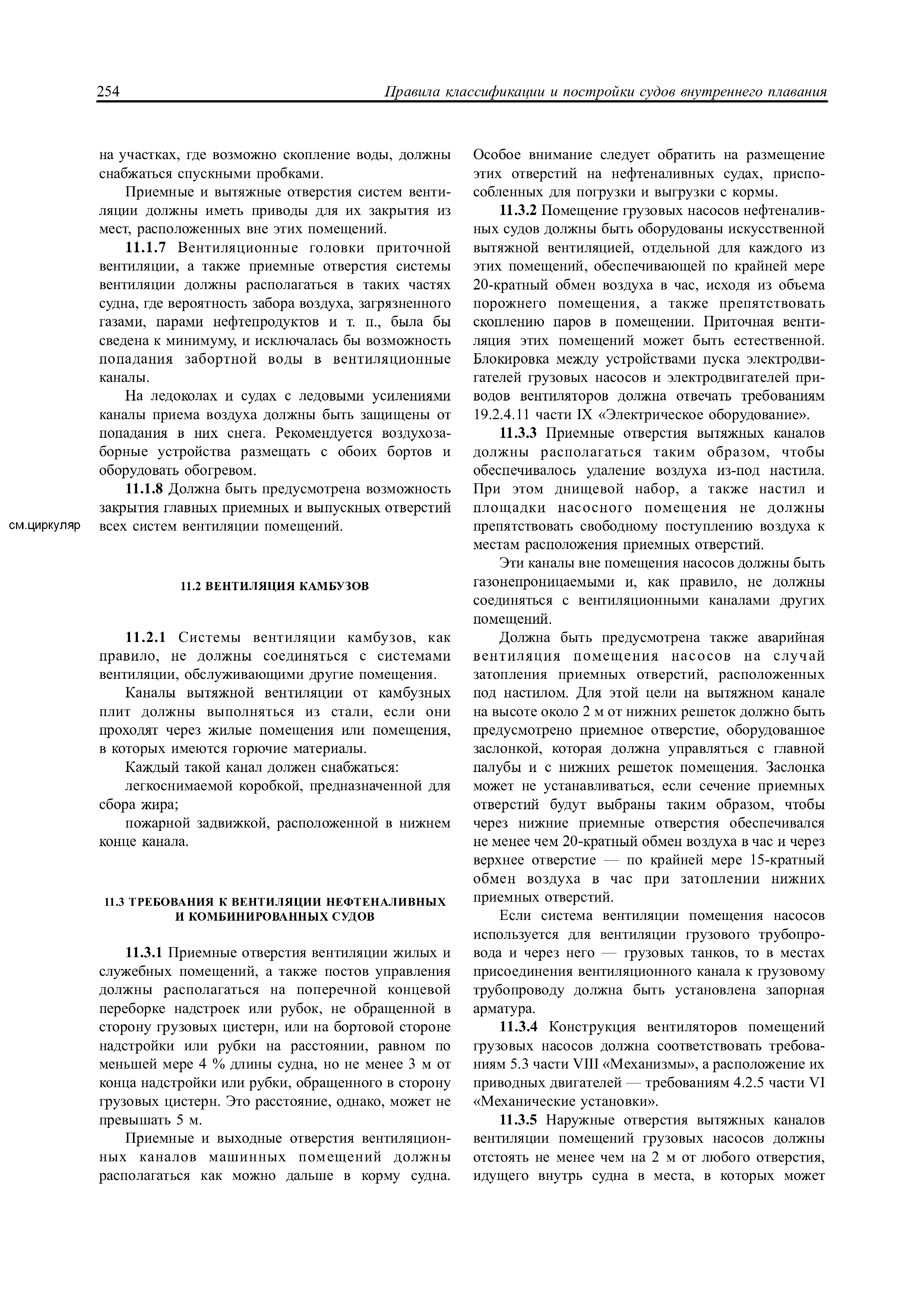 254 Правила классификации и постройки судов внутреннего плавания

на участках, где возможно скопление воды, должны снабжаться спускными пробками.

Приемные и вытяжные отверстия систем вентиляции должны иметь приводы для их закрытия из мест, расположенных вне этих помещений.

11.1.7 Вентиляционные головки приточной вентиляции, а также приемные отверстия системы вентиляции должны располагаться в таких частях судна, где вероятность забора воздуха, загрязненного газами, парами нефтепродуктов и т. п., была бы сведена к минимуму, и исключалась бы возможность попадания забортной воды в вентиляционные каналы.

На ледоколах и судах с ледовыми усилениями каналы приема воздуха должны быть защищены от попадания в них снега. Рекомендуется воздухозаборные устройства размещать с обоих бортов и оборудовать обогревом.

11.1.8 Должна быть предусмотрена возможность закрытия главных приемных и выпускных отверстий всех систем вентиляции помещений.

см.циркуляр

11.2 ВЕНТИЛЯЦИЯ КАМБУЗОВ

11.2.1 Системы вентиляции камбузов, как правило, не должны соединяться с системами вентиляции, обслуживающими другие помещения.

Каналы вытяжной вентиляции от камбузных плит должны выполняться из стали, если они проходят через жилые помещения или помещения, в которых имеются горючие материалы.

Каждый такой канал должен снабжаться:

легкоснимаемой коробкой, предназначенной для сбора жира;

пожарной задвижкой, расположенной в нижнем конце канала.

11.3 ТРЕБОВАНИЯ К ВЕНТИЛЯЦИИ НЕФТЕНАЛИВНЫХ И КОМБИНИРОВАННЫХ СУДОВ

11.3.1 Приемные отверстия вентиляции жилых и служебных помещений, а также постов управления должны располагаться на поперечной концевой переборке надстроек или рубок, не обращенной в сторону грузовых цистерн, или на бортовой стороне надстройки или рубки на расстоянии, равном по меньшей мере 4 % длины судна, но не менее 3 м от конца надстройки или рубки, обращенного в сторону грузовых цистерн. Это расстояние, однако, может не превышать 5 м.

Приемные и выходные отверстия вентиляционных каналов машинных помещений должны располагаться как можно дальше в корму судна. Особое внимание следует обратить на размещение этих отверстий на нефтеналивных судах, приспособленных для погрузки и выгрузки с кормы.

11.3.2 Помещение грузовых насосов нефтеналивных судов должны быть оборудованы искусственной вытяжной вентиляцией, отдельной для каждого из этих помещений, обеспечивающей по крайней мере 20-кратный обмен воздуха в час, исходя из объема порожнего помещения, а также препятствовать скоплению паров в помещении. Приточная вентиляция этих помещений может быть естественной. Блокировка между устройствами пуска электродвигателей грузовых насосов и электродвигателей приводов вентиляторов должна отвечать требованиям 19.2.4.11 части IX «Электрическое оборудование».

11.3.3 Приемные отверстия вытяжных каналов должны располагаться таким образом, чтобы обеспечивалось удаление воздуха из-под настила. При этом днищевой набор, а также настил и площадки насосного помещения не должны препятствовать свободному поступлению воздуха к местам расположения приемных отверстий.

Эти каналы вне помещения насосов должны быть газонепроницаемыми и, как правило, не должны соединяться с вентиляционными каналами других помещений.

Должна быть предусмотрена также аварийная вентиляция помещения насосов на случай затопления приемных отверстий, расположенных под настилом. Для этой цели на вытяжном канале на высоте около 2 м от нижних решеток должно быть предусмотрено приемное отверстие, оборудованное заслонкой, которая должна управляться с главной палубы и с нижних решеток помещения. Заслонка может не устанавливаться, если сечение приемных отверстий будут выбраны таким образом, чтобы через нижние приемные отверстия обеспечивался не менее чем 20-кратный обмен воздуха в час и через верхнее отверстие — по крайней мере 15-кратный обмен воздуха в час при затоплении нижних приемных отверстий.

Если система вентиляции помещения насосов используется для вентиляции грузового трубопровода и через него — грузовых танков, то в местах присоединения вентиляционного канала к грузовому трубопроводу должна быть установлена запорная арматура.

11.3.4 Конструкция вентиляторов помещений грузовых насосов должна соответствовать требованиям 5.3 части VIII «Механизмы», а расположение их приводных двигателей — требованиям 4.2.5 части VI «Механические установки».

11.3.5 Наружные отверстия вытяжных каналов вентиляции помещений грузовых насосов должны отстоять не менее чем на 2 м от любого отверстия, идущего внутрь судна в места, в которых может